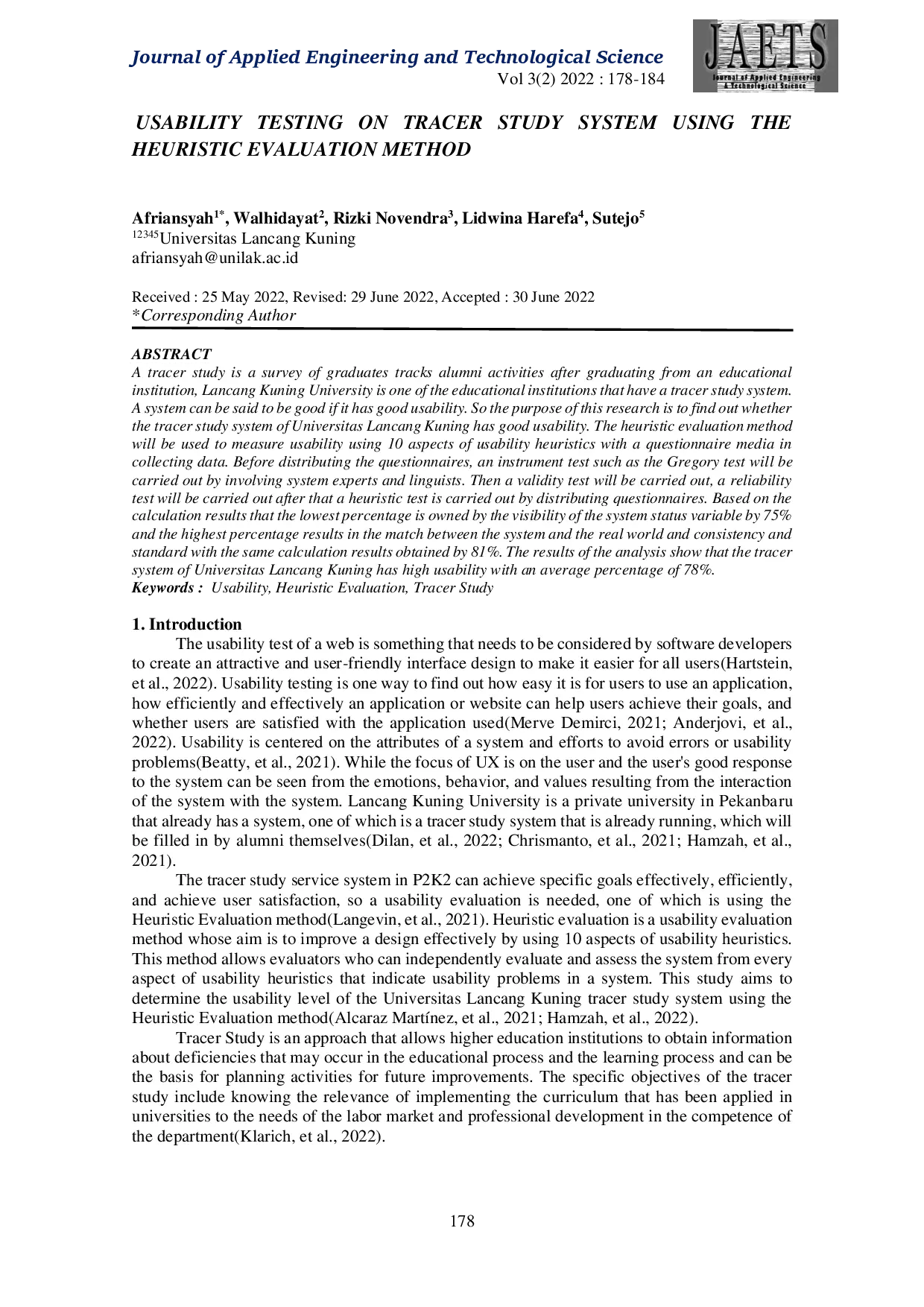 Journal of Applied Engineering and Technological Science
Vol 3(2) 2022 : 178-184

JAETS
Journal of Applied Engineering & Technological Science

USABILITY TESTING ON TRACER STUDY SYSTEM USING THE HEURISTIC EVALUATION METHOD

Afriansyah$^{1*}$, Walhidayat$^{2}$, Rizki Novendra$^{3}$, Lidwina Harefa$^{4}$, Sutejo$^{5}$
$^{12345}$Universitas Lancang Kuning
afriansyah@unilak.ac.id

Received : 25 May 2022, Revised: 29 June 2022, Accepted : 30 June 2022
*Corresponding Author

ABSTRACT
A tracer study is a survey of graduates tracks alumni activities after graduating from an educational institution, Lancang Kuning University is one of the educational institutions that have a tracer study system. A system can be said to be good if it has good usability. So the purpose of this research is to find out whether the tracer study system of Universitas Lancang Kuning has good usability. The heuristic evaluation method will be used to measure usability using 10 aspects of usability heuristics with a questionnaire media in collecting data. Before distributing the questionnaires, an instrument test such as the Gregory test will be carried out by involving system experts and linguists. Then a validity test will be carried out, a reliability test will be carried out after that a heuristic test is carried out by distributing questionnaires. Based on the calculation results that the lowest percentage is owned by the visibility of the system status variable by 75% and the highest percentage results in the match between the system and the real world and consistency and standard with the same calculation results obtained by 81%. The results of the analysis show that the tracer system of Universitas Lancang Kuning has high usability with an average percentage of 78%.
Keywords : Usability, Heuristic Evaluation, Tracer Study

1. Introduction
The usability test of a web is something that needs to be considered by software developers to create an attractive and user-friendly interface design to make it easier for all users(Hartstein, et al., 2022). Usability testing is one way to find out how easy it is for users to use an application, how efficiently and effectively an application or website can help users achieve their goals, and whether users are satisfied with the application used(Merve Demirci, 2021; Anderjovi, et al., 2022). Usability is centered on the attributes of a system and efforts to avoid errors or usability problems(Beatty, et al., 2021). While the focus of UX is on the user and the user's good response to the system can be seen from the emotions, behavior, and values resulting from the interaction of the system with the system. Lancang Kuning University is a private university in Pekanbaru that already has a system, one of which is a tracer study system that is already running, which will be filled in by alumni themselves(Dilan, et al., 2022; Chrismanto, et al., 2021; Hamzah, et al., 2021).

The tracer study service system in P2K2 can achieve specific goals effectively, efficiently, and achieve user satisfaction, so a usability evaluation is needed, one of which is using the Heuristic Evaluation method(Langevin, et al., 2021). Heuristic evaluation is a usability evaluation method whose aim is to improve a design effectively by using 10 aspects of usability heuristics. This method allows evaluators who can independently evaluate and assess the system from every aspect of usability heuristics that indicate usability problems in a system. This study aims to determine the usability level of the Universitas Lancang Kuning tracer study system using the Heuristic Evaluation method(Alcaraz Martínez, et al., 2021; Hamzah, et al., 2022).

Tracer Study is an approach that allows higher education institutions to obtain information about deficiencies that may occur in the educational process and the learning process and can be the basis for planning activities for future improvements. The specific objectives of the tracer study include knowing the relevance of implementing the curriculum that has been applied in universities to the needs of the labor market and professional development in the competence of the department(Klarich, et al., 2022).

178